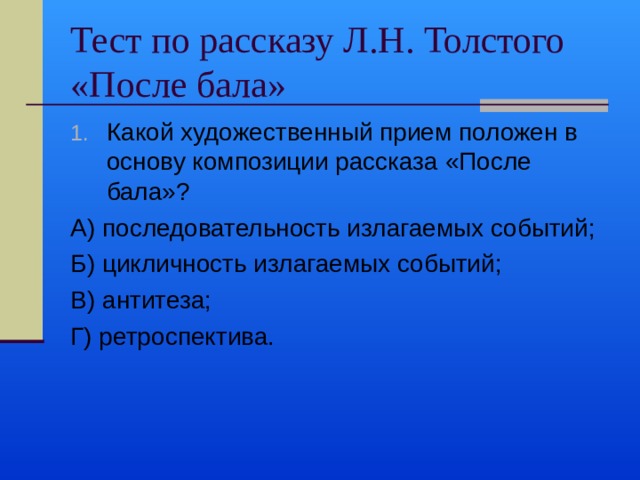 Тест по рассказу Л.Н. Толстого «После бала»

1. Какой художественный прием положен в основу композиции рассказа «После бала»?

А) последовательность излагаемых событий;

Б) цикличность излагаемых событий;

В) антитеза;

Г) ретроспектива.